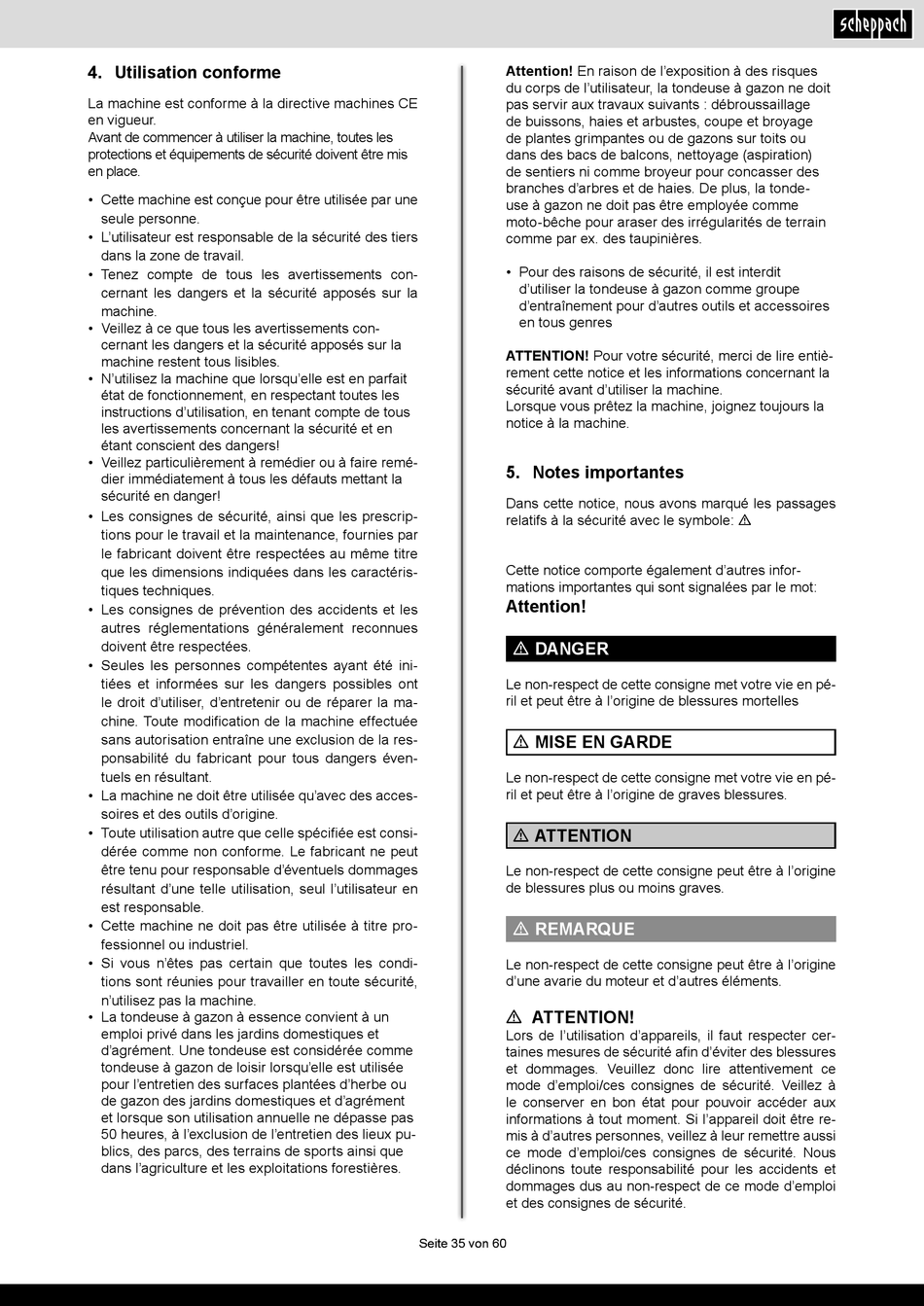 scheppach

4. Utilisation conforme

La machine est conforme à la directive machines CE en vigueur.
Avant de commencer à utiliser la machine, toutes les protections et équipements de sécurité doivent être mis en place.

• Cette machine est conçue pour être utilisée par une seule personne.
• L'utilisateur est responsable de la sécurité des tiers dans la zone de travail.
• Tenez compte de tous les avertissements concernant les dangers et la sécurité apposés sur la machine.
• Veillez à ce que tous les avertissements concernant les dangers et la sécurité apposés sur la machine restent tous lisibles.
• N'utilisez la machine que lorsqu'elle est en parfait état de fonctionnement, en respectant toutes les instructions d'utilisation, en tenant compte de tous les avertissements concernant la sécurité et en étant conscient des dangers!
• Veillez particulièrement à remédier ou à faire remédier immédiatement à tous les défauts mettant la sécurité en danger!
• Les consignes de sécurité, ainsi que les prescriptions pour le travail et la maintenance, fournies par le fabricant doivent être respectées au même titre que les dimensions indiquées dans les caractéristiques techniques.
• Les consignes de prévention des accidents et les autres réglementations généralement reconnues doivent être respectées.
• Seules les personnes compétentes ayant été initiées et informées sur les dangers possibles ont le droit d'utiliser, d'entretenir ou de réparer la machine. Toute modification de la machine effectuée sans autorisation entraîne une exclusion de la responsabilité du fabricant pour tous dangers éventuels en résultant.
• La machine ne doit être utilisée qu'avec des accessoires et des outils d'origine.
• Toute utilisation autre que celle spécifiée est considérée comme non conforme. Le fabricant ne peut être tenu pour responsable d'éventuels dommages résultant d'une telle utilisation, seul l'utilisateur en est responsable.
• Cette machine ne doit pas être utilisée à titre professionnel ou industriel.
• Si vous n'êtes pas certain que toutes les conditions sont réunies pour travailler en toute sécurité, n'utilisez pas la machine.
• La tondeuse à gazon à essence convient à un emploi privé dans les jardins domestiques et d'agrément. Une tondeuse est considérée comme tondeuse à gazon de loisir lorsqu'elle est utilisée pour l'entretien des surfaces plantées d'herbe ou de gazon des jardins domestiques et d'agrément et lorsque son utilisation annuelle ne dépasse pas 50 heures, à l'exclusion de l'entretien des lieux publics, des parcs, des terrains de sports ainsi que dans l'agriculture et les exploitations forestières.

Attention! En raison de l'exposition à des risques du corps de l'utilisateur, la tondeuse à gazon ne doit pas servir aux travaux suivants : débroussaillage de buissons, haies et arbustes, coupe et broyage de plantes grimpantes ou de gazons sur toits ou dans des bacs de balcons, nettoyage (aspiration) de sentiers ni comme broyeur pour concasser des branches d'arbres et de haies. De plus, la tondeuse à gazon ne doit pas être employée comme moto-bêche pour araser des irrégularités de terrain comme par ex. des taupinières.

• Pour des raisons de sécurité, il est interdit d'utiliser la tondeuse à gazon comme groupe d'entraînement pour d'autres outils et accessoires en tous genres

ATTENTION! Pour votre sécurité, merci de lire entièrement cette notice et les informations concernant la sécurité avant d'utiliser la machine.
Lorsque vous prêtez la machine, joignez toujours la notice à la machine.

5. Notes importantes

Dans cette notice, nous avons marqué les passages relatifs à la sécurité avec le symbole: ⚠

Cette notice comporte également d'autres informations importantes qui sont signalées par le mot:
Attention!

⚠ DANGER

Le non-respect de cette consigne met votre vie en péril et peut être à l'origine de blessures mortelles

⚠ MISE EN GARDE

Le non-respect de cette consigne met votre vie en péril et peut être à l'origine de graves blessures.

⚠ ATTENTION

Le non-respect de cette consigne peut être à l'origine de blessures plus ou moins graves.

⚠ REMARQUE

Le non-respect de cette consigne peut être à l'origine d'une avarie du moteur et d'autres éléments.

⚠ ATTENTION!
Lors de l'utilisation d'appareils, il faut respecter certaines mesures de sécurité afin d'éviter des blessures et dommages. Veuillez donc lire attentivement ce mode d'emploi/ces consignes de sécurité. Veillez à le conserver en bon état pour pouvoir accéder aux informations à tout moment. Si l'appareil doit être remis à d'autres personnes, veillez à leur remettre aussi ce mode d'emploi/ces consignes de sécurité. Nous déclinons toute responsabilité pour les accidents et dommages dus au non-respect de ce mode d'emploi et des consignes de sécurité.

Seite 35 von 60